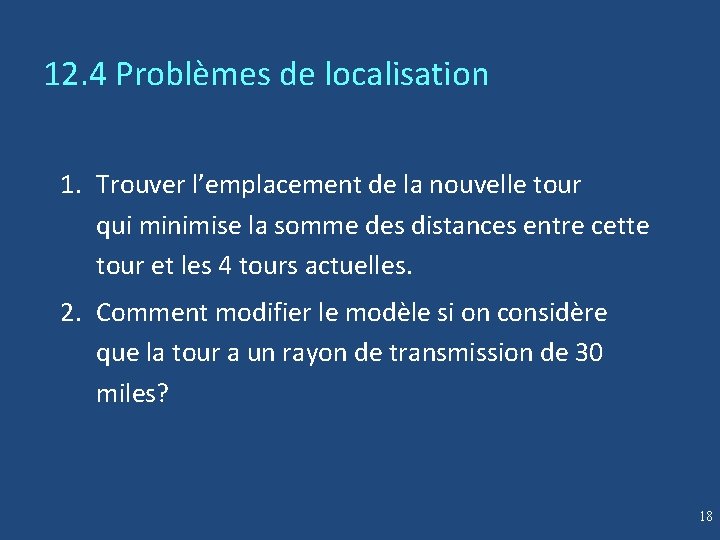 12.4 Problèmes de localisation

1. Trouver l'emplacement de la nouvelle tour qui minimise la somme des distances entre cette tour et les 4 tours actuelles.

2. Comment modifier le modèle si on considère que la tour a un rayon de transmission de 30 miles?

18